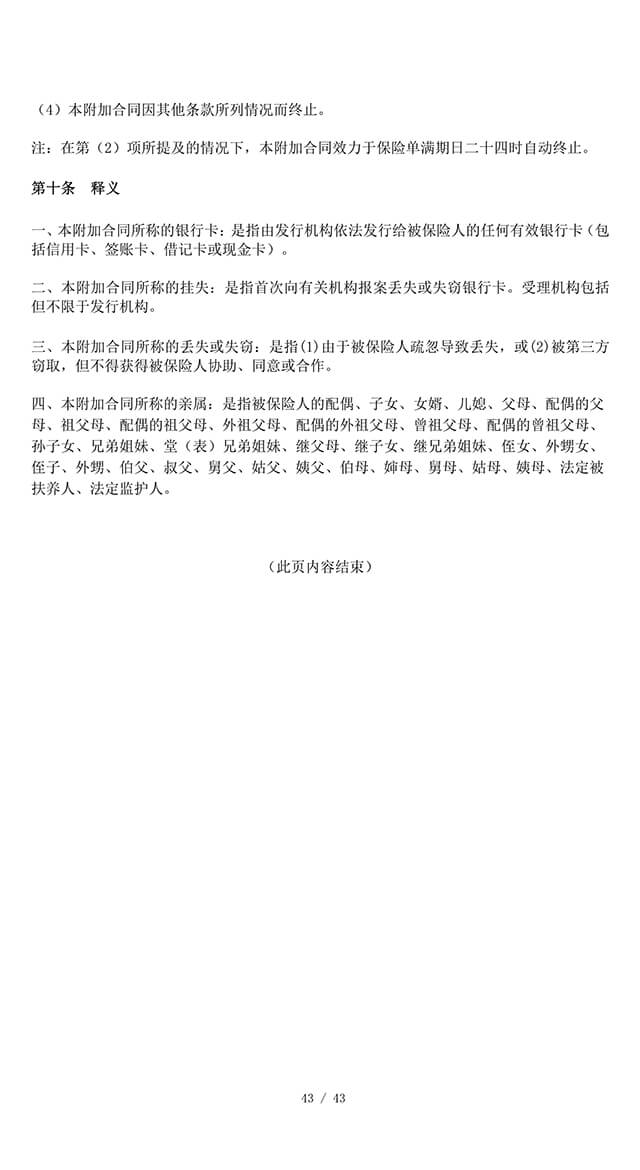 （4）本附加合同因其他条款所列情况而终止。

注：在第（2）项所提及的情况下，本附加合同效力于保险单满期日二十四时自动终止。

第十条　释义

一、本附加合同所称的银行卡：是指由发行机构依法发行给被保险人的任何有效银行卡（包括信用卡、签账卡、借记卡或现金卡）。

二、本附加合同所称的挂失：是指首次向有关机构报案丢失或失窃银行卡。受理机构包括但不限于发行机构。

三、本附加合同所称的丢失或失窃：是指⑴由于被保险人疏忽导致丢失，或⑵被第三方窃取，但不得获得被保险人协助、同意或合作。

四、本附加合同所称的亲属：是指被保险人的配偶、子女、女婿、儿媳、父母、配偶的父母、祖父母、配偶的祖父母、外祖父母、配偶的外祖父母、曾祖父母、配偶的曾祖父母、孙子女、兄弟姐妹、堂（表）兄弟姐妹、继父母、继子女、继兄弟姐妹、侄女、外甥女、侄子、外甥、伯父、叔父、舅父、姑父、姨父、伯母、婶母、舅母、姑母、姨母、法定被扶养人、法定监护人。

（此页内容结束）

43 / 43